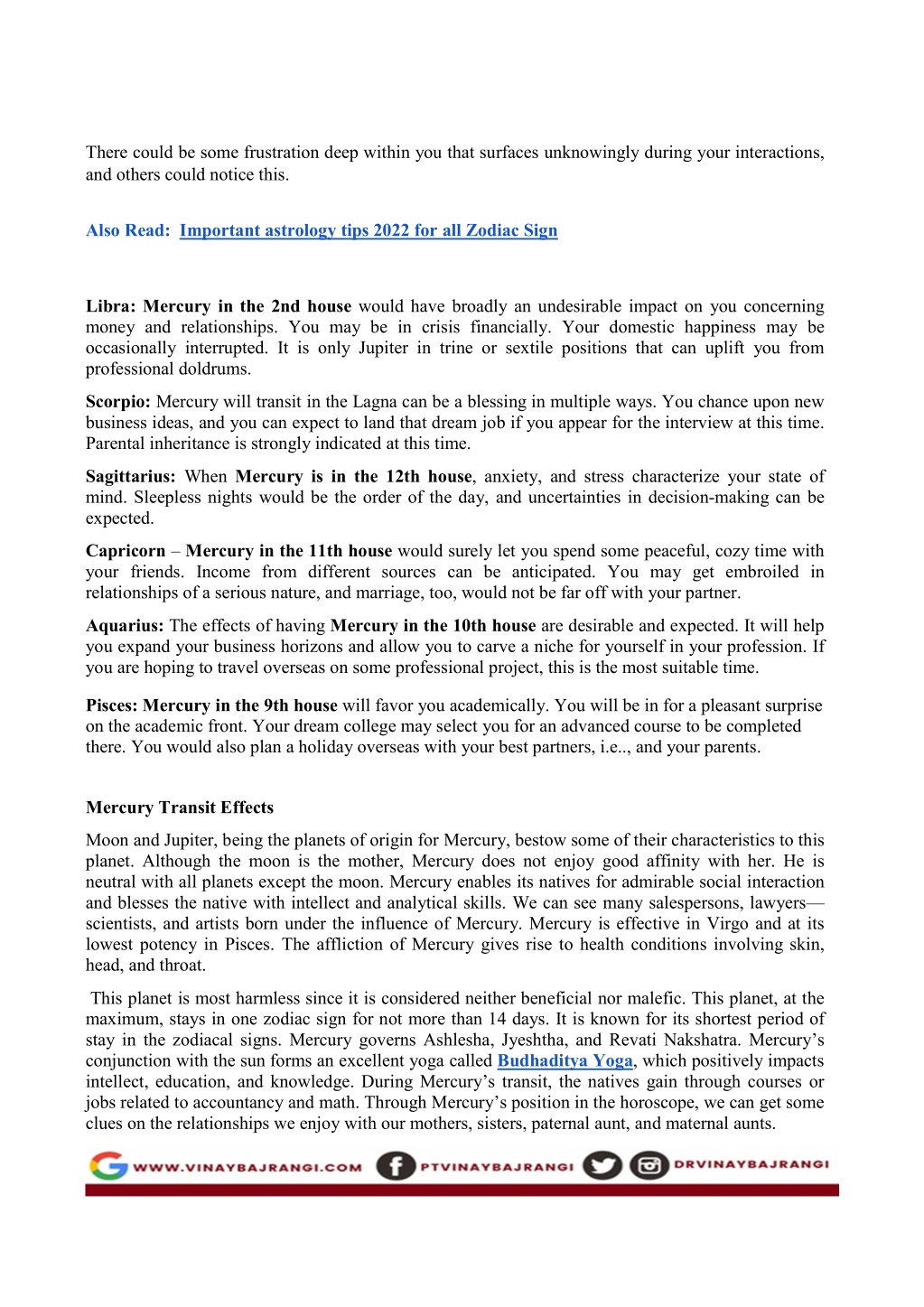 There could be some frustration deep within you that surfaces unknowingly during your interactions, and others could notice this.

Also Read: Important astrology tips 2022 for all Zodiac Sign

Libra: Mercury in the 2nd house would have broadly an undesirable impact on you concerning money and relationships. You may be in crisis financially. Your domestic happiness may be occasionally interrupted. It is only Jupiter in trine or sextile positions that can uplift you from professional doldrums.

Scorpio: Mercury will transit in the Lagna can be a blessing in multiple ways. You chance upon new business ideas, and you can expect to land that dream job if you appear for the interview at this time. Parental inheritance is strongly indicated at this time.

Sagittarius: When Mercury is in the 12th house, anxiety, and stress characterize your state of mind. Sleepless nights would be the order of the day, and uncertainties in decision-making can be expected.

Capricorn – Mercury in the 11th house would surely let you spend some peaceful, cozy time with your friends. Income from different sources can be anticipated. You may get embroiled in relationships of a serious nature, and marriage, too, would not be far off with your partner.

Aquarius: The effects of having Mercury in the 10th house are desirable and expected. It will help you expand your business horizons and allow you to carve a niche for yourself in your profession. If you are hoping to travel overseas on some professional project, this is the most suitable time.

Pisces: Mercury in the 9th house will favor you academically. You will be in for a pleasant surprise on the academic front. Your dream college may select you for an advanced course to be completed there. You would also plan a holiday overseas with your best partners, i.e.., and your parents.

Mercury Transit Effects

Moon and Jupiter, being the planets of origin for Mercury, bestow some of their characteristics to this planet. Although the moon is the mother, Mercury does not enjoy good affinity with her. He is neutral with all planets except the moon. Mercury enables its natives for admirable social interaction and blesses the native with intellect and analytical skills. We can see many salespersons, lawyers—scientists, and artists born under the influence of Mercury. Mercury is effective in Virgo and at its lowest potency in Pisces. The affliction of Mercury gives rise to health conditions involving skin, head, and throat.

This planet is most harmless since it is considered neither beneficial nor malefic. This planet, at the maximum, stays in one zodiac sign for not more than 14 days. It is known for its shortest period of stay in the zodiacal signs. Mercury governs Ashlesha, Jyeshtha, and Revati Nakshatra. Mercury's conjunction with the sun forms an excellent yoga called Budhaditya Yoga, which positively impacts intellect, education, and knowledge. During Mercury's transit, the natives gain through courses or jobs related to accountancy and math. Through Mercury's position in the horoscope, we can get some clues on the relationships we enjoy with our mothers, sisters, paternal aunt, and maternal aunts.

WWW.VINAYBAJRANGI.COM PTVINAYBAJRANGI DRVINAYBAJRANGI